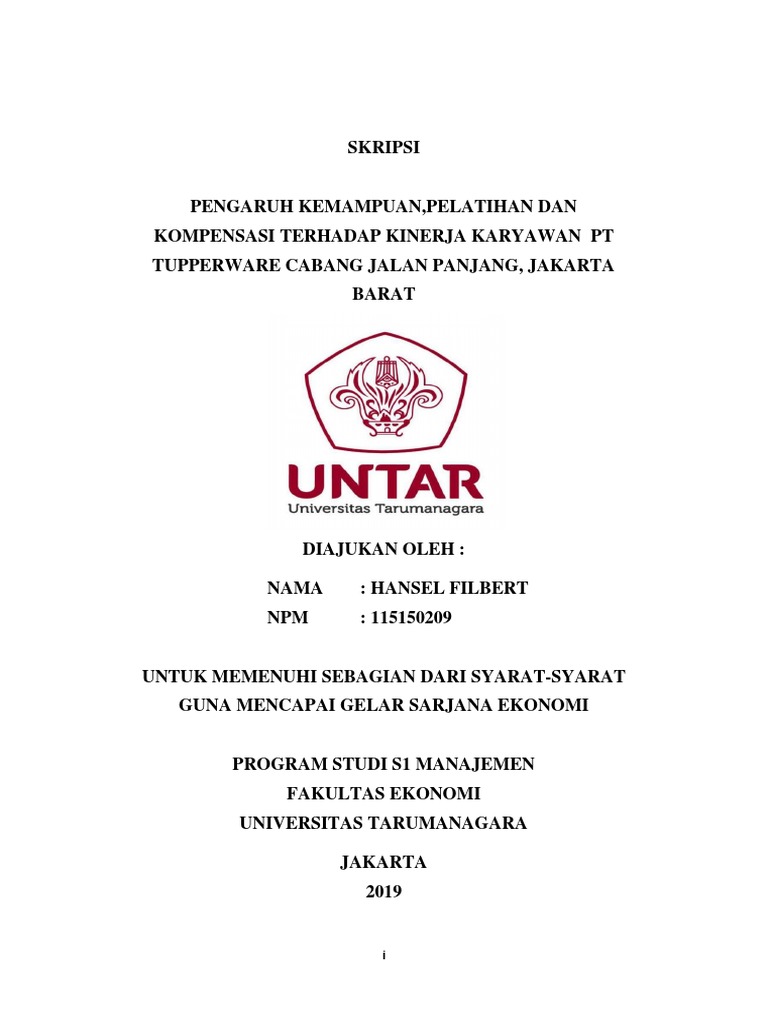 SKRIPSI

PENGARUH KEMAMPUAN,PELATIHAN DAN KOMPENSASI TERHADAP KINERJA KARYAWAN PT TUPPERWARE CABANG JALAN PANJANG, JAKARTA BARAT

UNTAR
Universitas Tarumanagara

DIAJUKAN OLEH :

NAMA : HANSEL FILBERT
NPM : 115150209

UNTUK MEMENUHI SEBAGIAN DARI SYARAT-SYARAT GUNA MENCAPAI GELAR SARJANA EKONOMI

PROGRAM STUDI S1 MANAJEMEN
FAKULTAS EKONOMI
UNIVERSITAS TARUMANAGARA

JAKARTA
2019

i